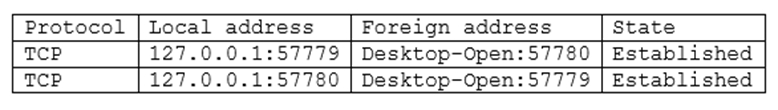 | Protocol | Local address | Foreign address | State |
|---|---|---|---|
| TCP | 127.0.0.1:57779 | Desktop-Open:57780 | Established |
| TCP | 127.0.0.1:57780 | Desktop-Open:57779 | Established |